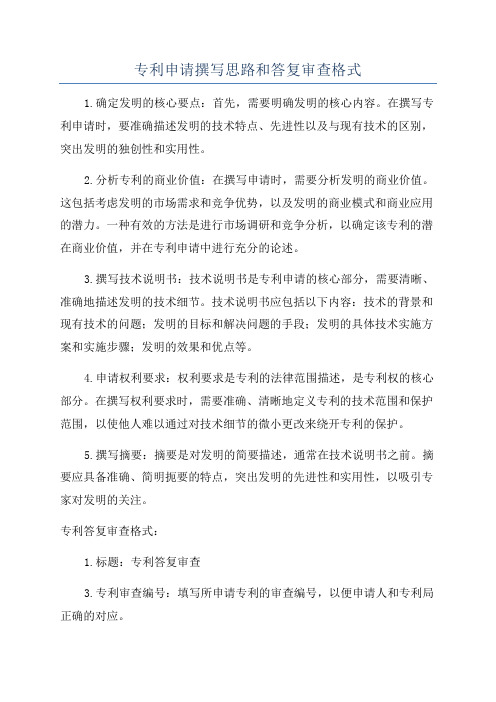 专利申请撰写思路和答复审查格式

1.确定发明的核心要点：首先，需要明确发明的核心内容。在撰写专利申请时，要准确描述发明的技术特点、先进性以及与现有技术的区别，突出发明的独创性和实用性。

2.分析专利的商业价值：在撰写申请时，需要分析发明的商业价值。这包括考虑发明的市场需求和竞争优势，以及发明的商业模式和商业应用的潜力。一种有效的方法是进行市场调研和竞争分析，以确定该专利的潜在商业价值，并在专利申请中进行充分的论述。

3.撰写技术说明书：技术说明书是专利申请的核心部分，需要清晰、准确地描述发明的技术细节。技术说明书应包括以下内容：技术的背景和现有技术的问题；发明的目标和解决问题的手段；发明的具体技术实施方案和实施步骤；发明的效果和优点等。

4.申请权利要求：权利要求是专利的法律范围描述，是专利权的核心部分。在撰写权利要求时，需要准确、清晰地定义专利的技术范围和保护范围，以使他人难以通过对技术细节的微小更改来绕开专利的保护。

5.撰写摘要：摘要是对发明的简要描述，通常在技术说明书之前。摘要应具备准确、简明扼要的特点，突出发明的先进性和实用性，以吸引专家对发明的关注。

专利答复审查格式：

1.标题：专利答复审查

3.专利审查编号：填写所申请专利的审查编号，以便申请人和专利局正确的对应。